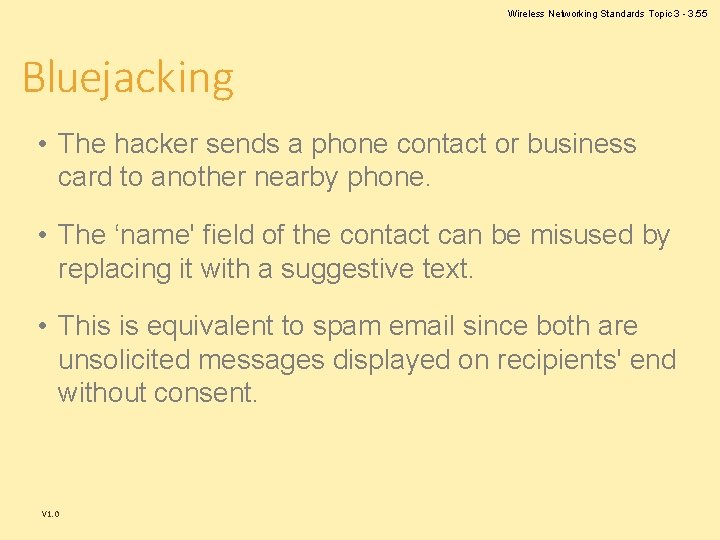 Wireless Networking Standards Topic 3 - 3.55

Bluejacking

• The hacker sends a phone contact or business card to another nearby phone.

• The ‘name' field of the contact can be misused by replacing it with a suggestive text.

• This is equivalent to spam email since both are unsolicited messages displayed on recipients' end without consent.

V1.0